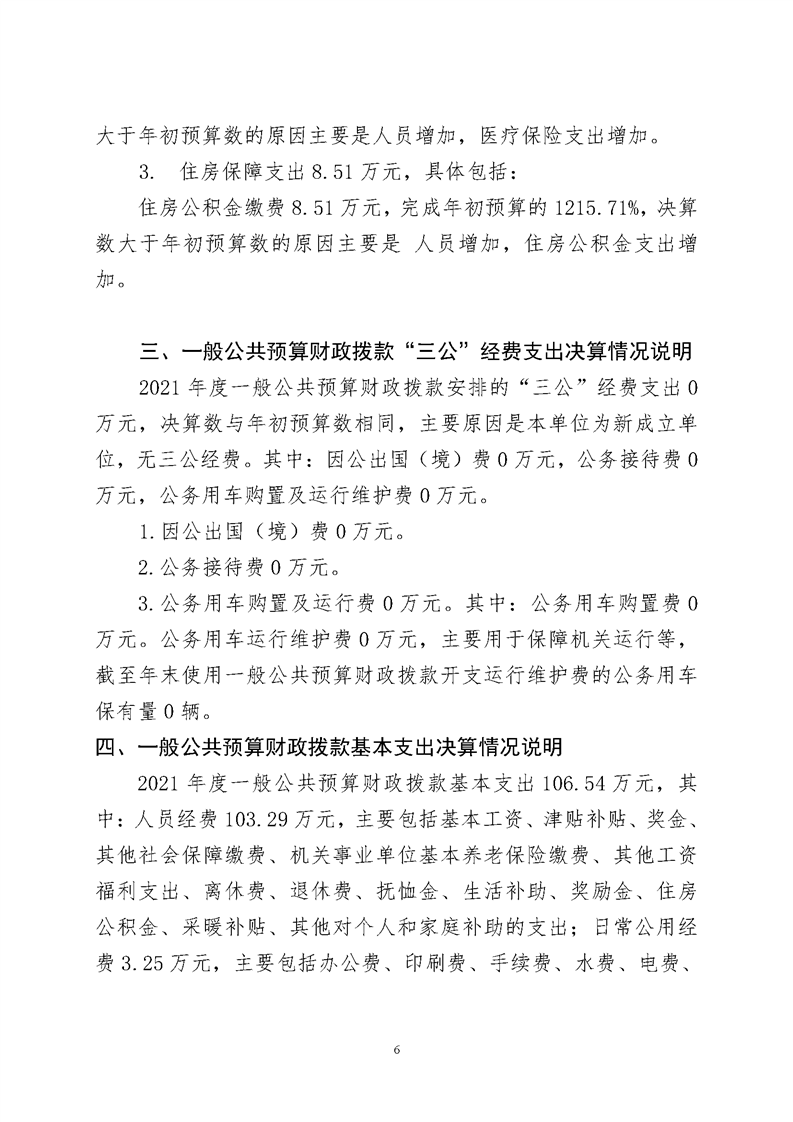 大于年初预算数的原因主要是人员增加，医疗保险支出增加。

3. 住房保障支出 8.51 万元，具体包括：

住房公积金缴费 8.51 万元，完成年初预算的 1215.71%，决算数大于年初预算数的原因主要是 人员增加，住房公积金支出增加。

三、一般公共预算财政拨款“三公”经费支出决算情况说明

2021 年度一般公共预算财政拨款安排的“三公”经费支出 0 万元，决算数与年初预算数相同，主要原因是本单位为新成立单位，无三公经费。其中：因公出国（境）费 0 万元，公务接待费 0 万元，公务用车购置及运行维护费 0 万元。

1.因公出国（境）费 0 万元。

2.公务接待费 0 万元。

3.公务用车购置及运行费 0 万元。其中：公务用车购置费 0 万元。公务用车运行维护费 0 万元，主要用于保障机关运行等，截至年末使用一般公共预算财政拨款开支运行维护费的公务用车保有量 0 辆。

四、一般公共预算财政拨款基本支出决算情况说明

2021 年度一般公共预算财政拨款基本支出 106.54 万元，其中：人员经费 103.29 万元，主要包括基本工资、津贴补贴、奖金、其他社会保障缴费、机关事业单位基本养老保险缴费、其他工资福利支出、离休费、退休费、抚恤金、生活补助、奖励金、住房公积金、采暖补贴、其他对个人和家庭补助的支出；日常公用经费 3.25 万元，主要包括办公费、印刷费、手续费、水费、电费、

6